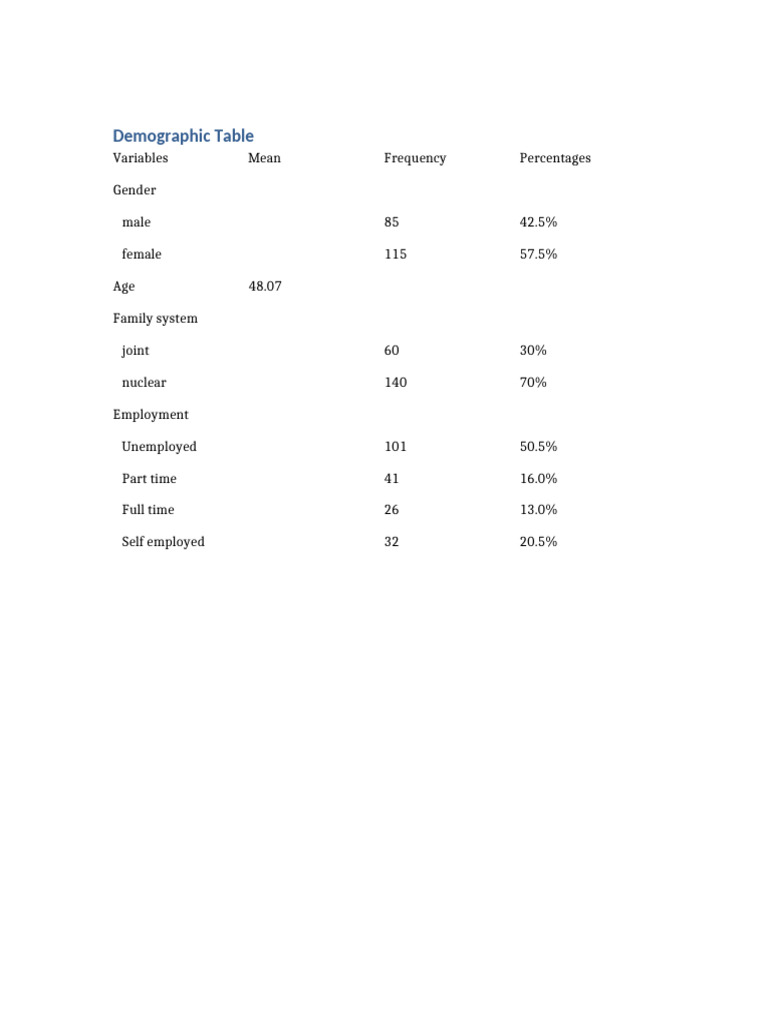 Demographic Table

| Variables | Mean | Frequency | Percentages |
|---|---|---|---|
| Gender | | | |
| male | | 85 | 42.5% |
| female | | 115 | 57.5% |
| Age | 48.07 | | |
| Family system | | | |
| joint | | 60 | 30% |
| nuclear | | 140 | 70% |
| Employment | | | |
| Unemployed | | 101 | 50.5% |
| Part time | | 41 | 16.0% |
| Full time | | 26 | 13.0% |
| Self employed | | 32 | 20.5% |